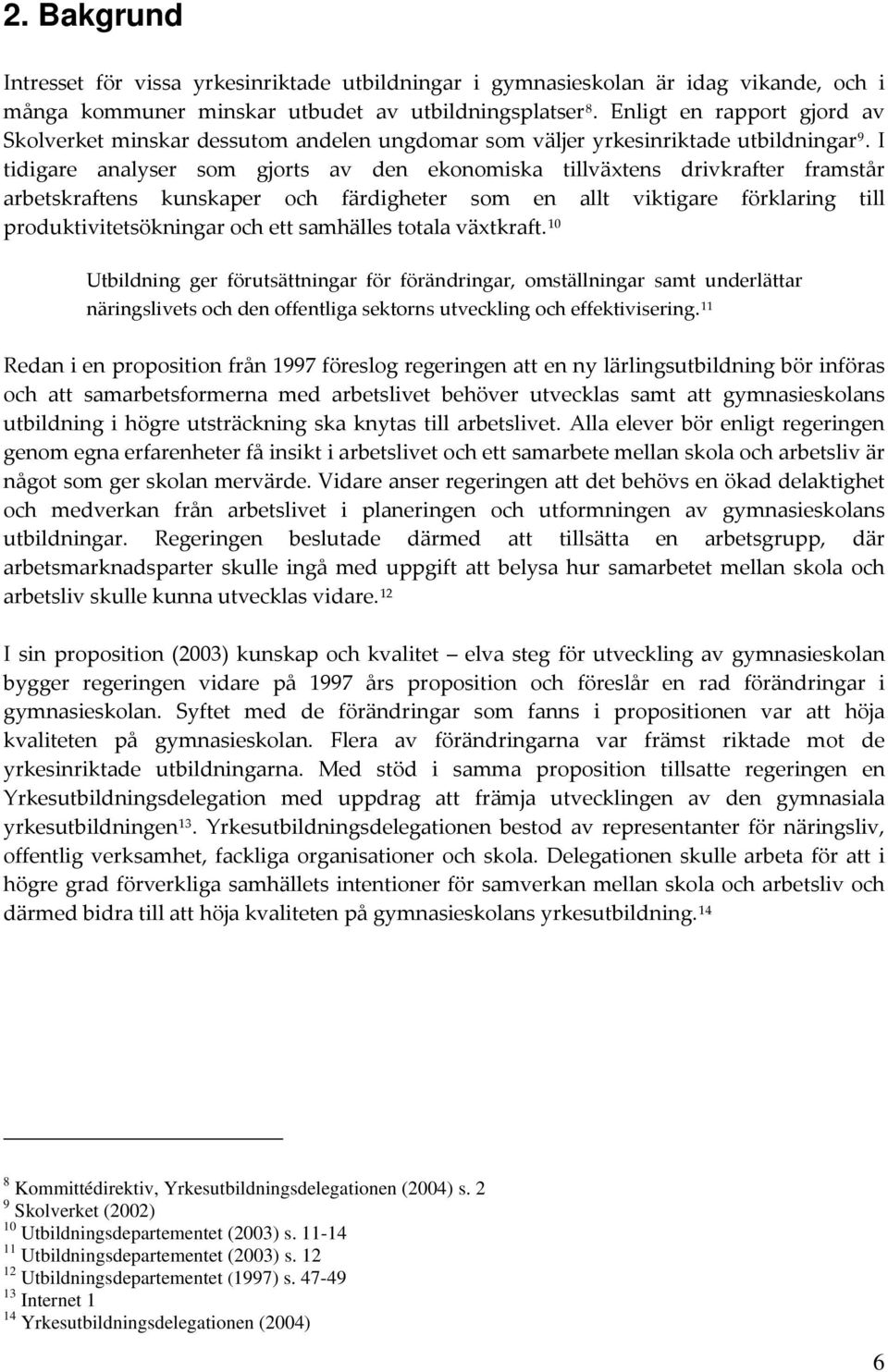 2. Bakgrund

Intresset för vissa yrkesinriktade utbildningar i gymnasieskolan är idag vikande, och i många kommuner minskar utbudet av utbildningsplatser$^{8}$. Enligt en rapport gjord av Skolverket minskar dessutom andelen ungdomar som väljer yrkesinriktade utbildningar$^{9}$. I tidigare analyser som gjorts av den ekonomiska tillväxtens drivkrafter framstår arbetskraftens kunskaper och färdigheter som en allt viktigare förklaring till produktivitetsökningar och ett samhälles totala växtkraft.$^{10}$

Utbildning ger förutsättningar för förändringar, omställningar samt underlättar näringslivets och den offentliga sektorns utveckling och effektivisering.$^{11}$

Redan i en proposition från 1997 föreslog regeringen att en ny lärlingsutbildning bör införas och att samarbetsformerna med arbetslivet behöver utvecklas samt att gymnasieskolans utbildning i högre utsträckning ska knytas till arbetslivet. Alla elever bör enligt regeringen genom egna erfarenheter få insikt i arbetslivet och ett samarbete mellan skola och arbetsliv är något som ger skolan mervärde. Vidare anser regeringen att det behövs en ökad delaktighet och medverkan från arbetslivet i planeringen och utformningen av gymnasieskolans utbildningar. Regeringen beslutade därmed att tillsätta en arbetsgrupp, där arbetsmarknadsparter skulle ingå med uppgift att belysa hur samarbetet mellan skola och arbetsliv skulle kunna utvecklas vidare.$^{12}$

I sin proposition (2003) kunskap och kvalitet – elva steg för utveckling av gymnasieskolan bygger regeringen vidare på 1997 års proposition och föreslår en rad förändringar i gymnasieskolan. Syftet med de förändringar som fanns i propositionen var att höja kvaliteten på gymnasieskolan. Flera av förändringarna var främst riktade mot de yrkesinriktade utbildningarna. Med stöd i samma proposition tillsatte regeringen en Yrkesutbildningsdelegation med uppdrag att främja utvecklingen av den gymnasiala yrkesutbildningen$^{13}$. Yrkesutbildningsdelegationen bestod av representanter för näringsliv, offentlig verksamhet, fackliga organisationer och skola. Delegationen skulle arbeta för att i högre grad förverkliga samhällets intentioner för samverkan mellan skola och arbetsliv och därmed bidra till att höja kvaliteten på gymnasieskolans yrkesutbildning.$^{14}$

$^{8}$ Kommittédirektiv, Yrkesutbildningsdelegationen (2004) s. 2
$^{9}$ Skolverket (2002)
$^{10}$ Utbildningsdepartementet (2003) s. 11-14
$^{11}$ Utbildningsdepartementet (2003) s. 12
$^{12}$ Utbildningsdepartementet (1997) s. 47-49
$^{13}$ Internet 1
$^{14}$ Yrkesutbildningsdelegationen (2004)

6